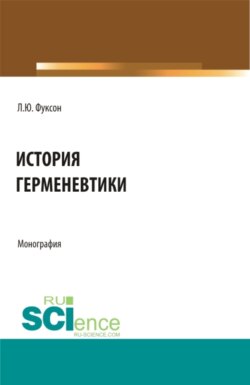 Л.Ю. Фуксон

ИСТОРИЯ ГЕРМЕНЕВТИКИ

Монография

RU SCIence
RU-SCIENCE.COM